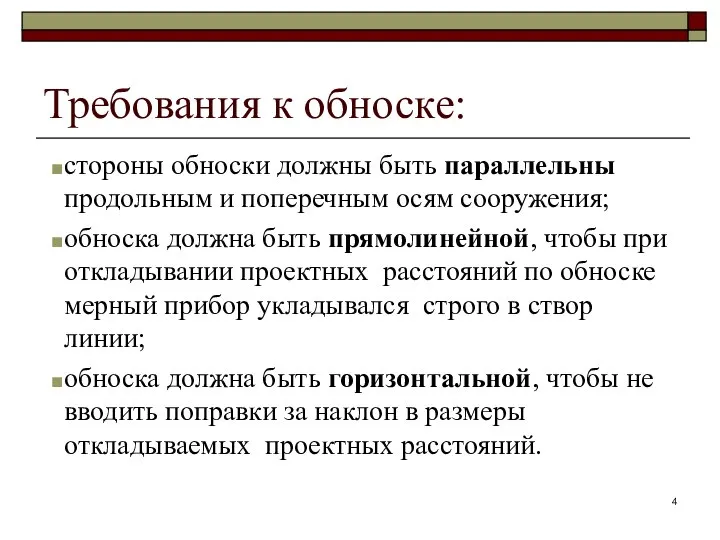 Требования к обноске:

стороны обноски должны быть параллельны продольным и поперечным осям сооружения;

обноска должна быть прямолинейной, чтобы при откладывании проектных расстояний по обноске мерный прибор укладывался строго в створ линии;

обноска должна быть горизонтальной, чтобы не вводить поправки за наклон в размеры откладываемых проектных расстояний.

4